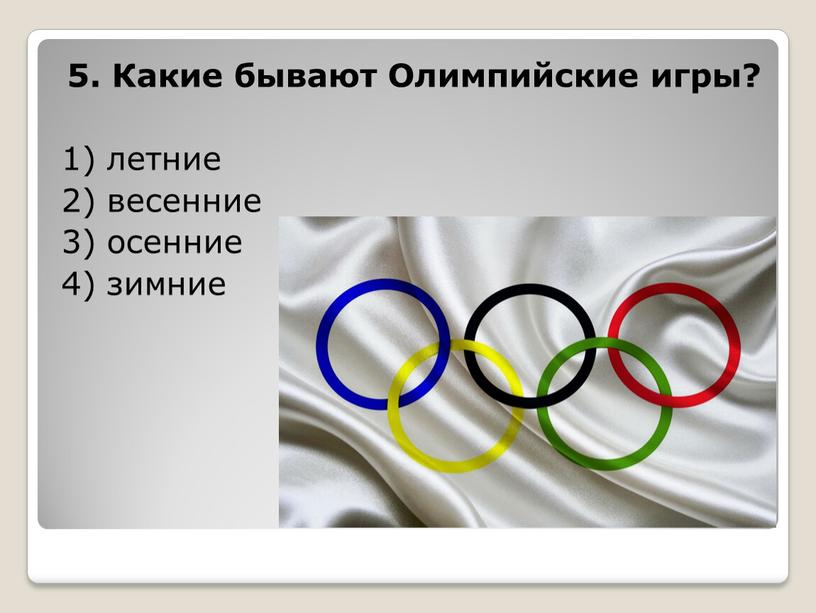 5. Какие бывают Олимпийские игры?

1) летние
2) весенние
3) осенние
4) зимние